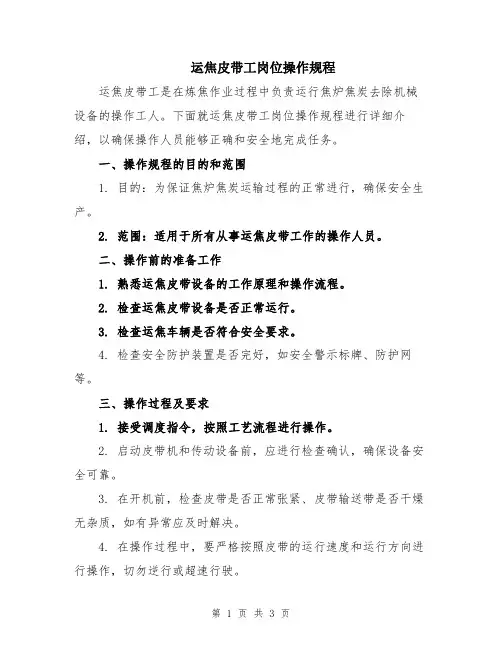 运焦皮带工岗位操作规程

运焦皮带工是在炼焦作业过程中负责运行焦炉焦炭去除机械设备的操作工人。下面就运焦皮带工岗位操作规程进行详细介绍，以确保操作人员能够正确和安全地完成任务。

一、操作规程的目的和范围

1. 目的：为保证焦炉焦炭运输过程的正常进行，确保安全生产。

2. 范围：适用于所有从事运焦皮带工作的操作人员。

二、操作前的准备工作

1. 熟悉运焦皮带设备的工作原理和操作流程。

2. 检查运焦皮带设备是否正常运行。

3. 检查运焦车辆是否符合安全要求。

4. 检查安全防护装置是否完好，如安全警示标牌、防护网等。

三、操作过程及要求

1. 接受调度指令，按照工艺流程进行操作。

2. 启动皮带机和传动设备前，应进行检查确认，确保设备安全可靠。

3. 在开机前，检查皮带是否正常张紧、皮带输送带是否干燥无杂质，如有异常应及时解决。

4. 在操作过程中，要严格按照皮带的运行速度和运行方向进行操作，切勿逆行或超速行驶。

第 1 页 共 3 页